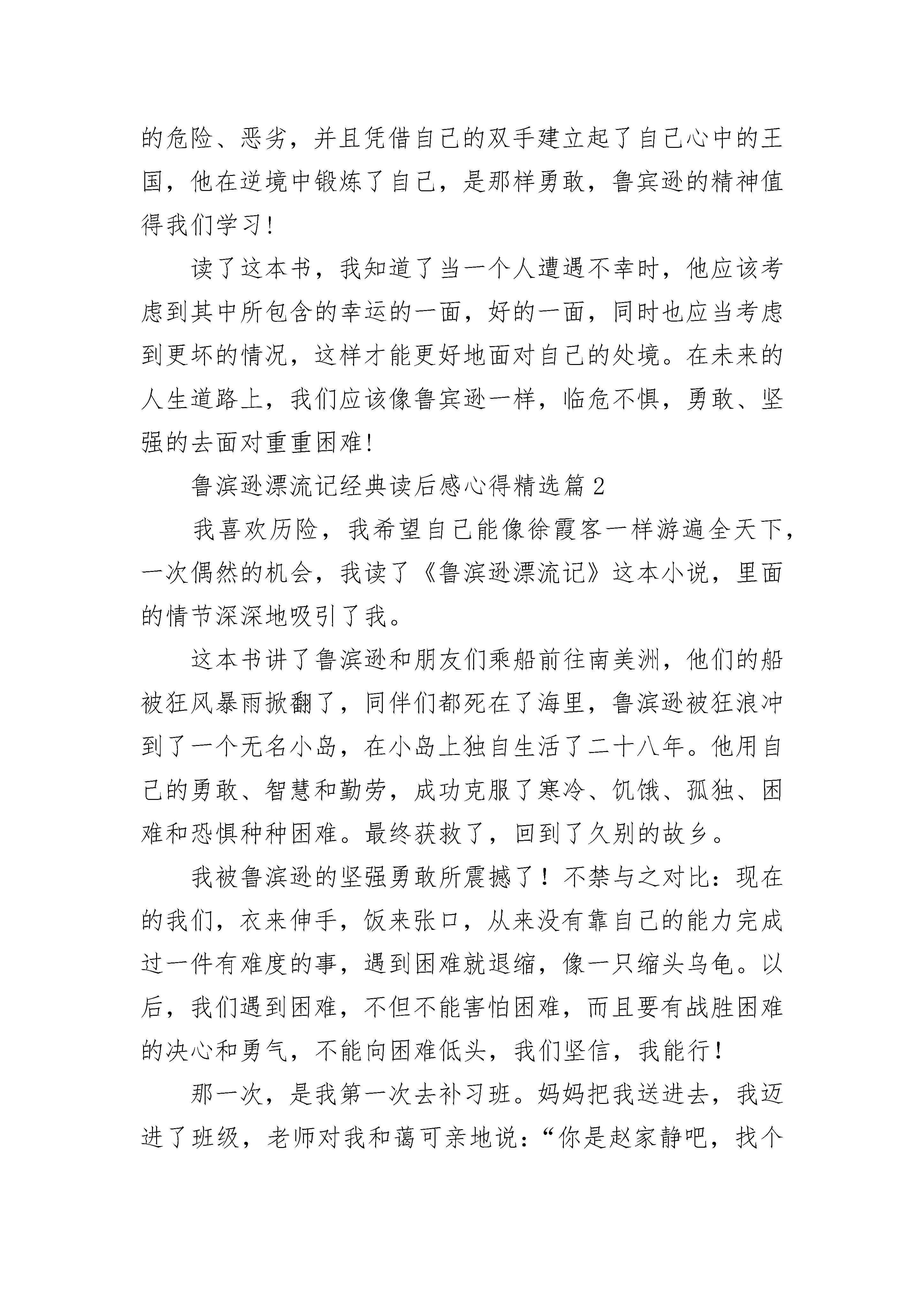 的危险、恶劣，并且凭借自己的双手建立起了自己心中的王国，他在逆境中锻炼了自己，是那样勇敢，鲁宾逊的精神值得我们学习!

读了这本书，我知道了当一个人遭遇不幸时，他应该考虑到其中所包含的幸运的一面，好的一面，同时也应当考虑到更坏的情况，这样才能更好地面对自己的处境。在未来的人生道路上，我们应该像鲁宾逊一样，临危不惧，勇敢、坚强的去面对重重困难!

鲁滨逊漂流记经典读后感心得精选篇 2

我喜欢历险，我希望自己能像徐霞客一样游遍全天下，一次偶然的机会，我读了《鲁滨逊漂流记》这本小说，里面的情节深深地吸引了我。

这本书讲了鲁滨逊和朋友们乘船前往南美洲，他们的船被狂风暴雨掀翻了，同伴们都死在了海里，鲁滨逊被狂浪冲到了一个无名小岛，在小岛上独自生活了二十八年。他用自己的勇敢、智慧和勤劳，成功克服了寒冷、饥饿、孤独、困难和恐惧种种困难。最终获救了，回到了久别的故乡。

我被鲁滨逊的坚强勇敢所震撼了！不禁与之对比：现在的我们，衣来伸手，饭来张口，从来没有靠自己的能力完成过一件有难度的事，遇到困难就退缩，像一只缩头乌龟。以后，我们遇到困难，不但不能害怕困难，而且要有战胜困难的决心和勇气，不能向困难低头，我们坚信，我能行！

那一次，是我第一次去补习班。妈妈把我送进去，我迈进了班级，老师对我和蔼可亲地说：“你是赵家静吧，找个